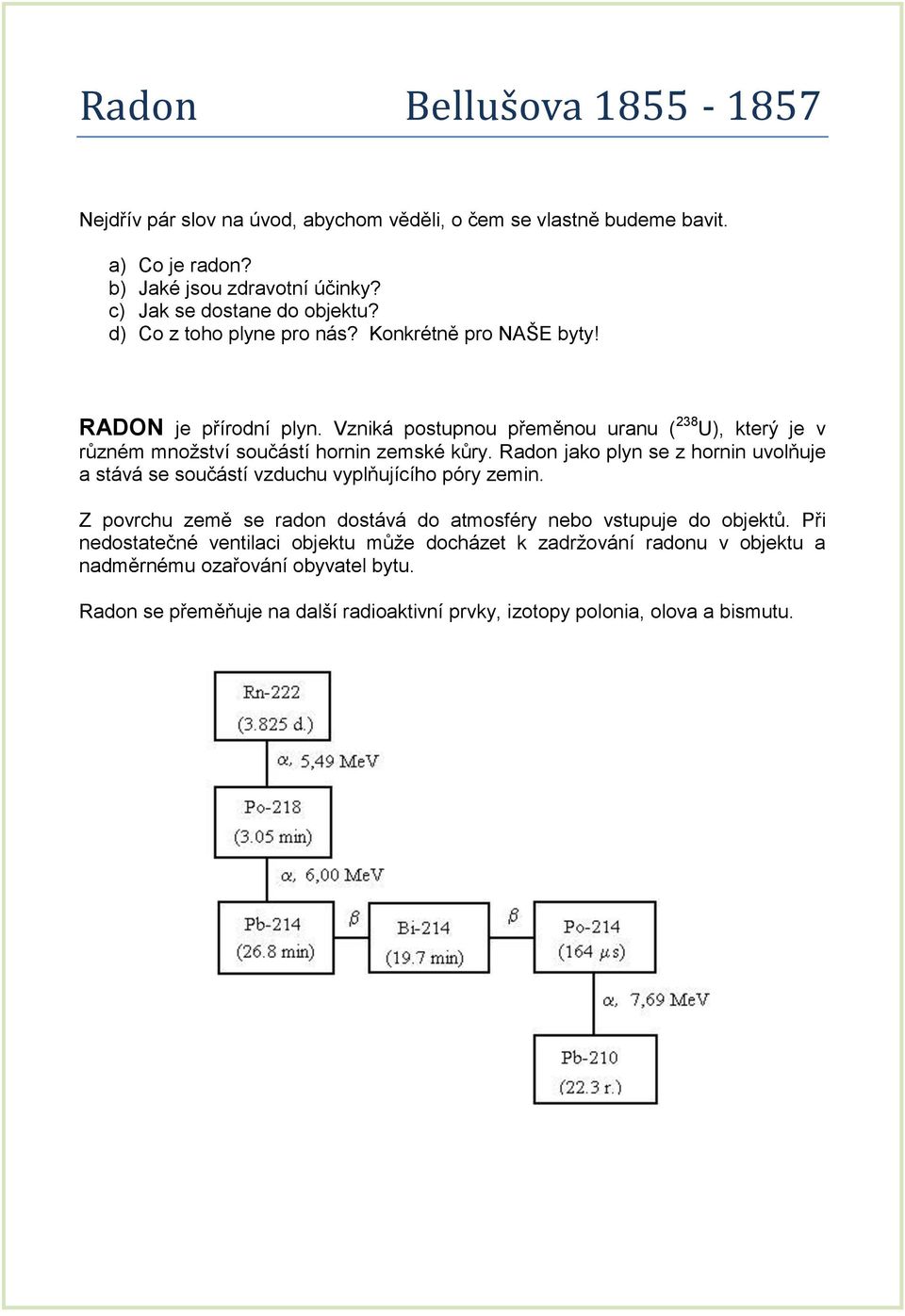 Radon Bellušova 1855 - 1857

Nejdřív pár slov na úvod, abychom věděli, o čem se vlastně budeme bavit.

a) Co je radon?
b) Jaké jsou zdravotní účinky?
c) Jak se dostane do objektu?
d) Co z toho plyne pro nás? Konkrétně pro NAŠE byty!

RADON je přírodní plyn. Vzniká postupnou přeměnou uranu ($^{238}U$), který je v různém množství součástí hornin zemské kůry. Radon jako plyn se z hornin uvolňuje a stává se součástí vzduchu vyplňujícího póry zemin.

Z povrchu země se radon dostává do atmosféry nebo vstupuje do objektů. Při nedostatečné ventilaci objektu může docházet k zadržování radonu v objektu a nadměrnému ozařování obyvatel bytu.

Radon se přeměňuje na další radioaktivní prvky, izotopy polonia, olova a bismutu.

Rn-222
(3.825 d.)
$\alpha$, 5,49 MeV
Po-218
(3.05 min)
$\alpha$, 6,00 MeV
Pb-214
(26.8 min)
$\beta$
Bi-214
(19.7 min)
$\beta$
Po-214
(164 $\mu s$)
$\alpha$, 7,69 MeV
Pb-210
(22.3 r.)